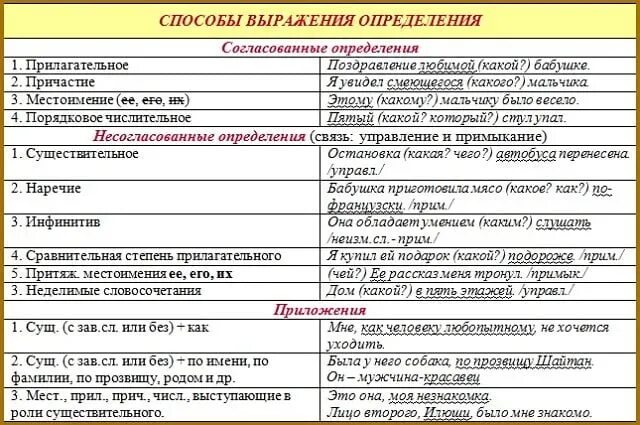 СПОСОБЫ ВЫРАЖЕНИЯ ОПРЕДЕЛЕНИЯ

| Согласованные определения | |
|---|---|
| 1. Прилагательное | Поздравление любимой (какой?) бабушке. |
| 2. Причастие | Я увидел смеющегося (какого?) мальчика. |
| 3. Местоимение (ее, его, их) | Этому (какому?) мальчику было весело. |
| 4. Порядковое числительное | Пятый (какой? который?) стул упал. |
| Несогласованные определения (связь: управление и примыкание) | |
| 1. Существительное | Остановка (какая? чего?) автобуса перенесена. /управл./ |
| 2. Наречие | Бабушка приготовила мясо (какое? как?) по-французски. /прим./ |
| 3. Инфинитив | Она обладает умением (каким?) слушать /неизм.сл.- прим./ |
| 4. Сравнительная степень прилагательного | Я купил ей подарок (какой?) подороже. /прим./ |
| 5. Притяж. местоимения ее, его, их | (чей?) Ее рассказ меня тронул. /примык./ |
| 3. Неделимые словосочетания | Дом (какой?) в пять этажей. /управл./ |
| Приложения | |
| 1. Сущ. (с зав.сл. или без) + как | Мне, как человеку любопытному, не хочется уходить. |
| 2. Сущ. (с зав.сл. или без) + по имени, по фамилии, по прозвищу, родом и др. | Была у него собака, по прозвищу Шайтан. Он – мужчина-красавец |
| 3. Мест., прил., прич., числ., выступающие в роли существительного. | Это она, моя незнакомка. Лицо второго, Илюши, было мне знакомо. |